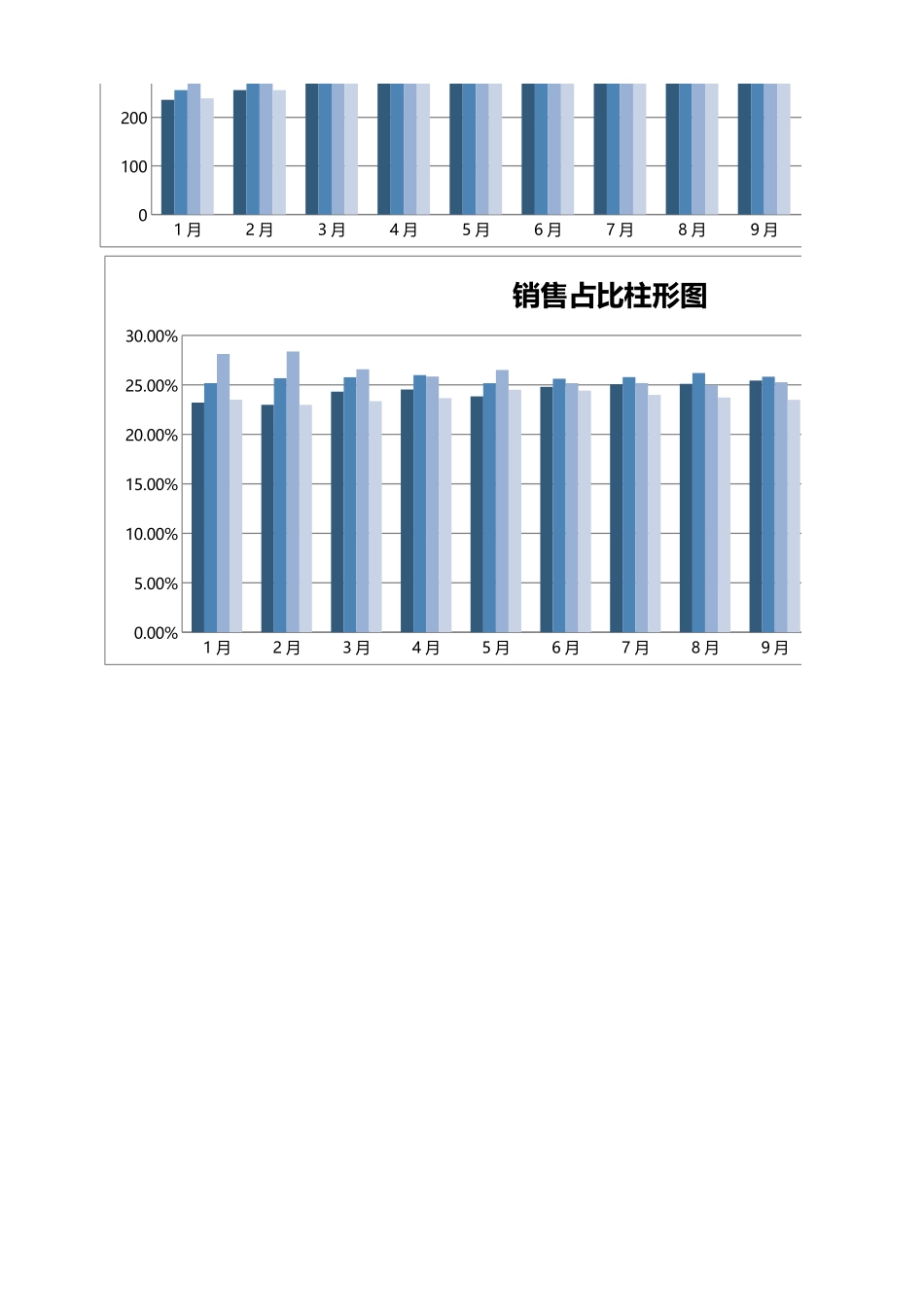 200
100
0
1月 2月 3月 4月 5月 6月 7月 8月 9月

销售占比柱形图

30.00%
25.00%
20.00%
15.00%
10.00%
5.00%
0.00%
1月 2月 3月 4月 5月 6月 7月 8月 9月